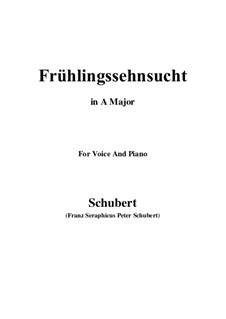 Frühlingssehnsucht

in A Major

For Voice And Piano

Schubert

(Franz Seraphicus Peter Schubert)